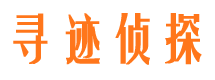 寻迹侦探